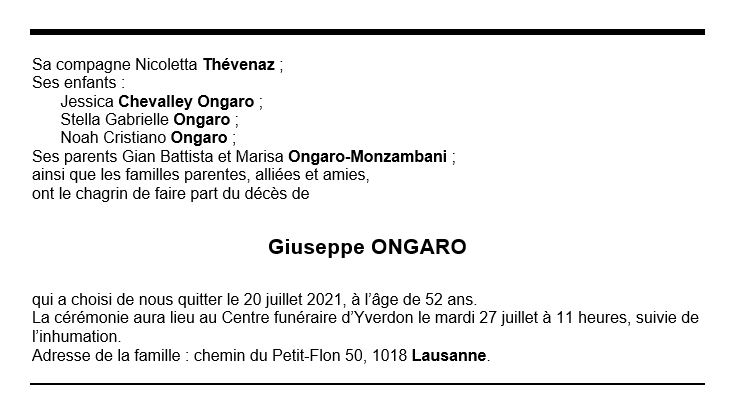 Sa compagne Nicoletta Thévenaz ;
Ses enfants :
Jessica Chevalley Ongaro ;
Stella Gabrielle Ongaro ;
Noah Cristiano Ongaro ;
Ses parents Gian Battista et Marisa Ongaro-Monzambani ;
ainsi que les familles parentes, alliées et amies,
ont le chagrin de faire part du décès de

Giuseppe ONGARO

qui a choisi de nous quitter le 20 juillet 2021, à l'âge de 52 ans.
La cérémonie aura lieu au Centre funéraire d'Yverdon le mardi 27 juillet à 11 heures, suivie de l'inhumation.
Adresse de la famille : chemin du Petit-Flon 50, 1018 Lausanne.